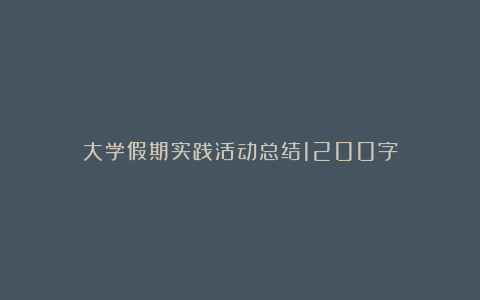 大学假期实践活动总结1200字